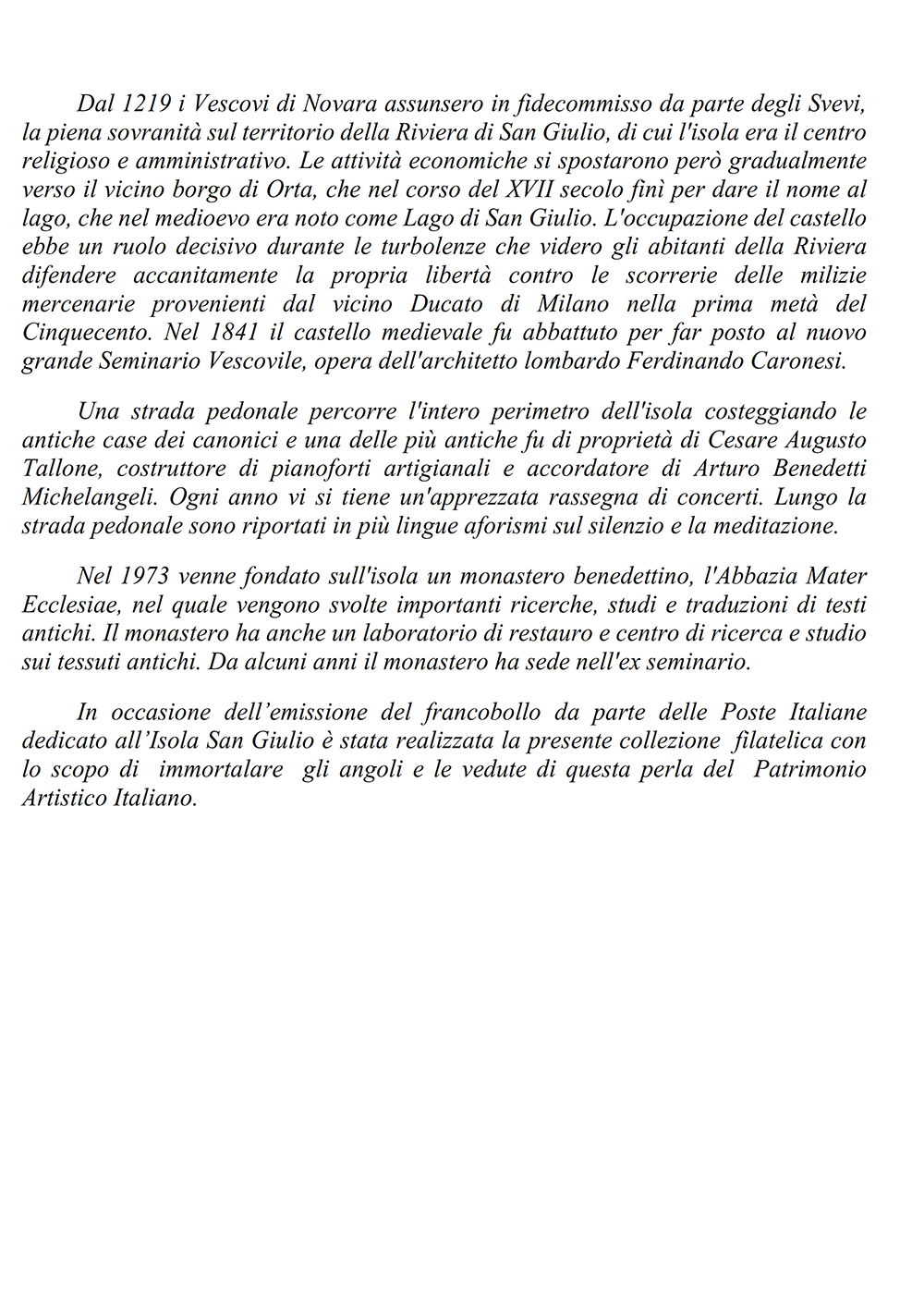 Dal 1219 i Vescovi di Novara assunsero in fidecommisso da parte degli Svevi, la piena sovranità sul territorio della Riviera di San Giulio, di cui l'isola era il centro religioso e amministrativo. Le attività economiche si spostarono però gradualmente verso il vicino borgo di Orta, che nel corso del XVII secolo finì per dare il nome al lago, che nel medioevo era noto come Lago di San Giulio. L'occupazione del castello ebbe un ruolo decisivo durante le turbolenze che videro gli abitanti della Riviera difendere accanitamente la propria libertà contro le scorrerie delle milizie mercenarie provenienti dal vicino Ducato di Milano nella prima metà del Cinquecento. Nel 1841 il castello medievale fu abbattuto per far posto al nuovo grande Seminario Vescovile, opera dell'architetto lombardo Ferdinando Caronesi.

Una strada pedonale percorre l'intero perimetro dell'isola costeggiando le antiche case dei canonici e una delle più antiche fu di proprietà di Cesare Augusto Tallone, costruttore di pianoforti artigianali e accordatore di Arturo Benedetti Michelangeli. Ogni anno vi si tiene un'apprezzata rassegna di concerti. Lungo la strada pedonale sono riportati in più lingue aforismi sul silenzio e la meditazione.

Nel 1973 venne fondato sull'isola un monastero benedettino, l'Abbazia Mater Ecclesiae, nel quale vengono svolte importanti ricerche, studi e traduzioni di testi antichi. Il monastero ha anche un laboratorio di restauro e centro di ricerca e studio sui tessuti antichi. Da alcuni anni il monastero ha sede nell'ex seminario.

In occasione dell'emissione del francobollo da parte delle Poste Italiane dedicato all'Isola San Giulio è stata realizzata la presente collezione filatelica con lo scopo di immortalare gli angoli e le vedute di questa perla del Patrimonio Artistico Italiano.